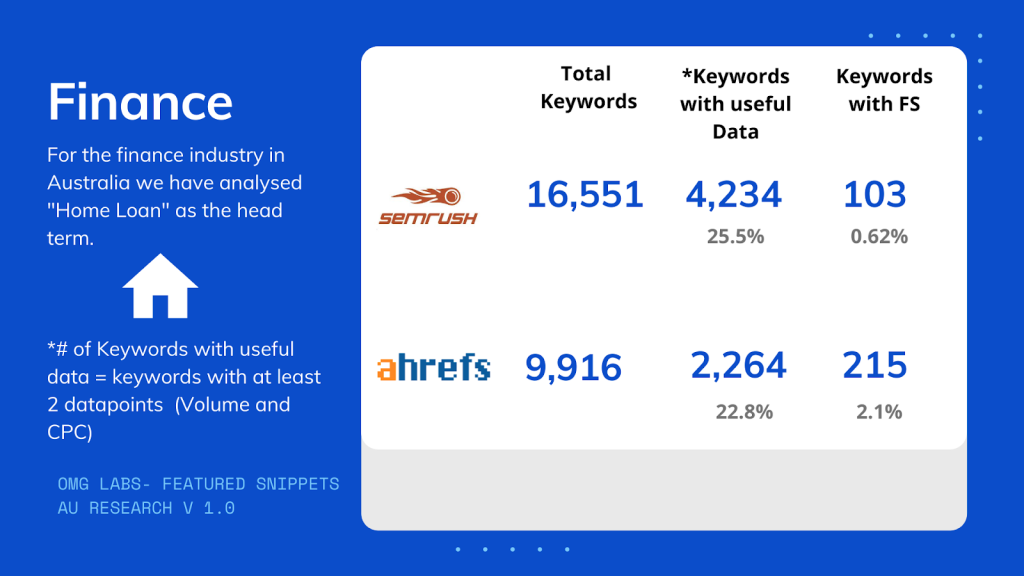 Finance

For the finance industry in Australia we have analysed "Home Loan" as the head term.

*# of Keywords with useful data = keywords with at least 2 datapoints (Volume and CPC)

OMG LABS- FEATURED SNIPPETS AU RESEARCH V 1.0

|  | Total Keywords | *Keywords with useful Data | Keywords with FS |
|---|---|---|---|
| SEMRUSH | 16,551 | 4,234 25.5% | 103 0.62% |
| ahrefs | 9,916 | 2,264 22.8% | 215 2.1% |